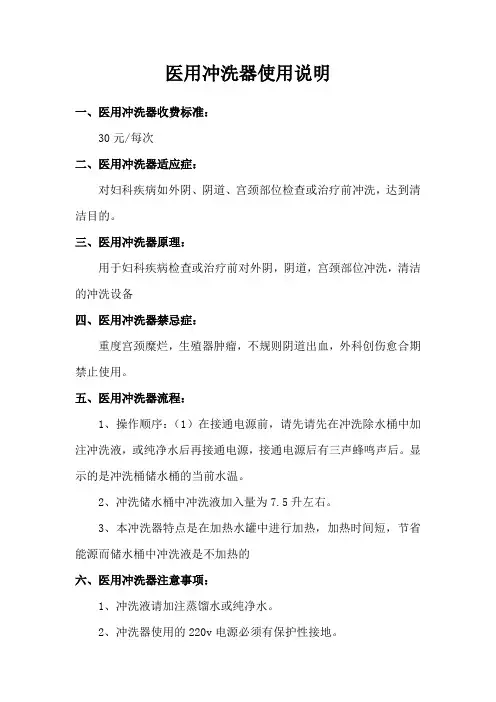 医用冲洗器使用说明

一、医用冲洗器收费标准：

30 元/每次

二、医用冲洗器适应症：

对妇科疾病如外阴、阴道、宫颈部位检查或治疗前冲洗，达到清洁目的。

三、医用冲洗器原理：

用于妇科疾病检查或治疗前对外阴，阴道，宫颈部位冲洗，清洁的冲洗设备

四、医用冲洗器禁忌症：

重度宫颈糜烂，生殖器肿瘤，不规则阴道出血，外科创伤愈合期禁止使用。

五、医用冲洗器流程：

1、操作顺序：（1）在接通电源前，请先请先在冲洗除水桶中加注冲洗液，或纯净水后再接通电源，接通电源后有三声蜂鸣声后。显示的是冲洗桶储水桶的当前水温。

2、冲洗储水桶中冲洗液加入量为 7.5 升左右。

3、本冲洗器特点是在加热水罐中进行加热，加热时间短，节省能源而储水桶中冲洗液是不加热的

六、医用冲洗器注意事项：

1、冲洗液请加注蒸馏水或纯净水。

2、冲洗器使用的 220v 电源必须有保护性接地。